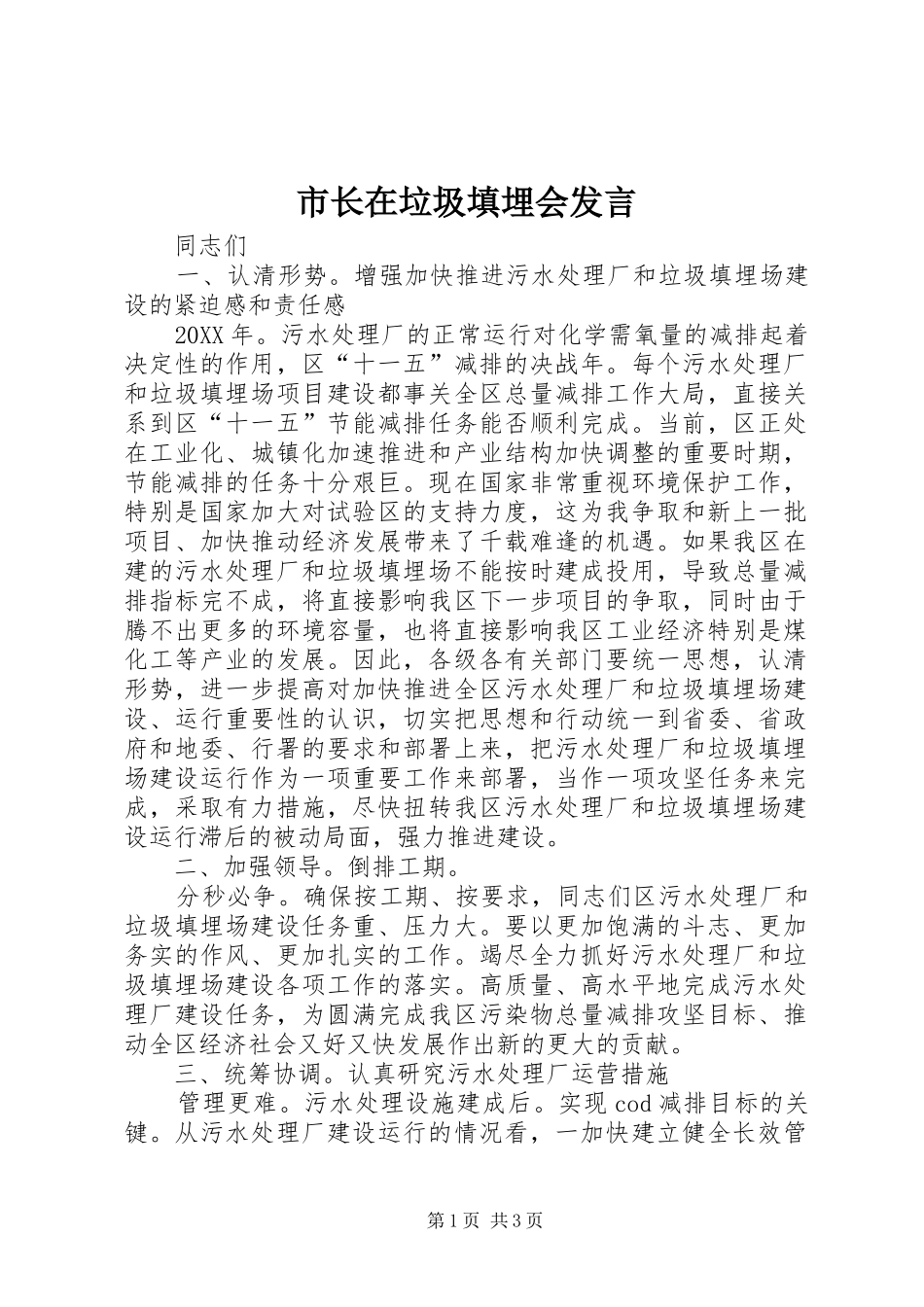 市长在垃圾填埋会发言

同志们

一、认清形势。增强加快推进污水处理厂和垃圾填埋场建设的紧迫感和责任感

20XX年。污水处理厂的正常运行对化学需氧量的减排起着决定性的作用，区“十一五”减排的决战年。每个污水处理厂和垃圾填埋场项目建设都事关全区总量减排工作大局，直接关系到区“十一五”节能减排任务能否顺利完成。当前，区正处在工业化、城镇化加速推进和产业结构加快调整的重要时期，节能减排的任务十分艰巨。现在国家非常重视环境保护工作，特别是国家加大对试验区的支持力度，这为我争取和新上一批项目、加快推动经济发展带来了千载难逢的机遇。如果我区在建的污水处理厂和垃圾填埋场不能按时建成投用，导致总量减排指标完不成，将直接影响我区下一步项目的争取，同时由于腾不出更多的环境容量，也将直接影响我区工业经济特别是煤化工等产业的发展。因此，各级各有关部门要统一思想，认清形势，进一步提高对加快推进全区污水处理厂和垃圾填埋场建设、运行重要性的认识，切实把思想和行动统一到省委、省政府和地委、行署的要求和部署上来，把污水处理厂和垃圾填埋场建设运行作为一项重要工作来部署，当作一项攻坚任务来完成，采取有力措施，尽快扭转我区污水处理厂和垃圾填埋场建设运行滞后的被动局面，强力推进建设。

二、加强领导。倒排工期。

分秒必争。确保按工期、按要求，同志们区污水处理厂和垃圾填埋场建设任务重、压力大。要以更加饱满的斗志、更加务实的作风、更加扎实的工作。竭尽全力抓好污水处理厂和垃圾填埋场建设各项工作的落实。高质量、高水平地完成污水处理厂建设任务，为圆满完成我区污染物总量减排攻坚目标、推动全区经济社会又好又快发展作出新的更大的贡献。

三、统筹协调。认真研究污水处理厂运营措施

管理更难。污水处理设施建成后。实现cod减排目标的关键。从污水处理厂建设运行的情况看，一加快建立健全长效管

第1页 共3页